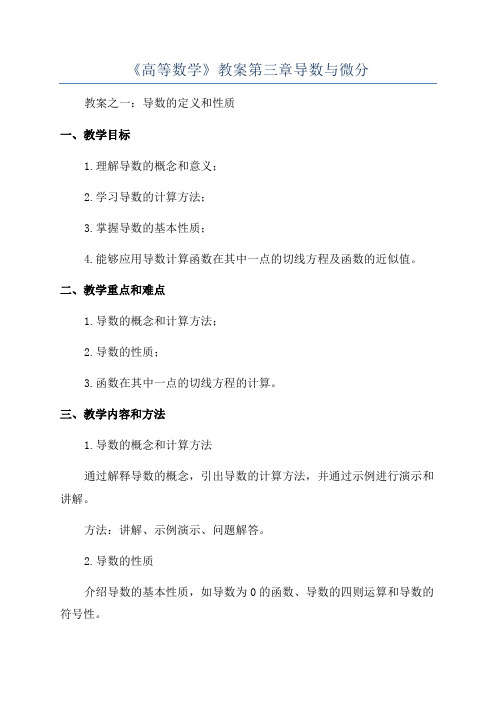 《高等数学》教案第三章导数与微分

教案之一：导数的定义和性质

一、教学目标

1.理解导数的概念和意义；

2.学习导数的计算方法；

3.掌握导数的基本性质；

4.能够应用导数计算函数在其中一点的切线方程及函数的近似值。

二、教学重点和难点

1.导数的概念和计算方法；

2.导数的性质；

3.函数在其中一点的切线方程的计算。

三、教学内容和方法

1.导数的概念和计算方法

通过解释导数的概念，引出导数的计算方法，并通过示例进行演示和讲解。

方法：讲解、示例演示、问题解答。

2.导数的性质

介绍导数的基本性质，如导数为0的函数、导数的四则运算和导数的符号性。